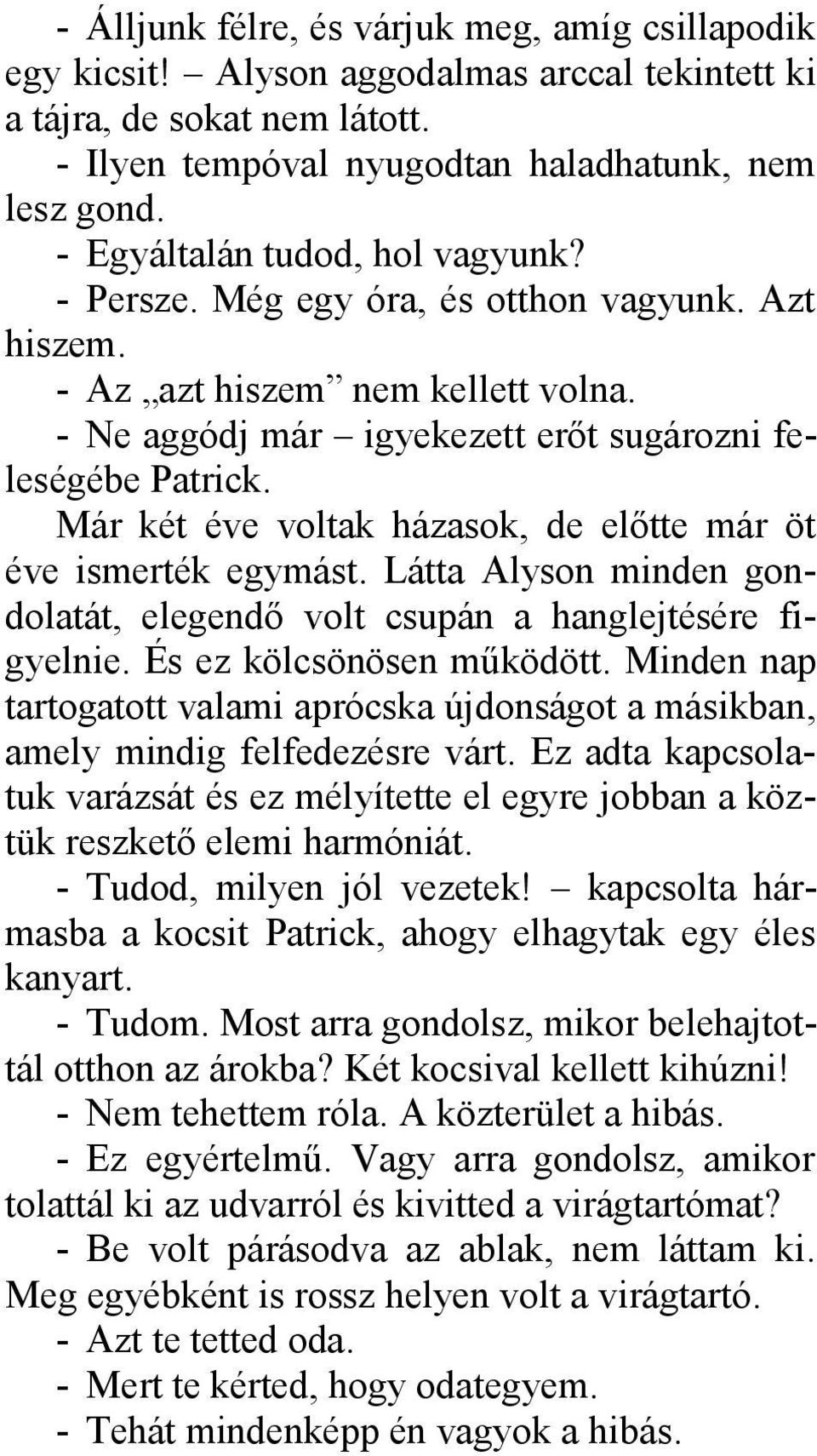 - Álljunk félre, és várjuk meg, amíg csillapodik egy kicsit! – Alyson aggodalmas arccal tekintett ki a tájra, de sokat nem látott.

- Ilyen tempóval nyugodtan haladhatunk, nem lesz gond.

- Egyáltalán tudod, hol vagyunk?

- Persze. Még egy óra, és otthon vagyunk. Azt hiszem.

- Az „azt hiszem” nem kellett volna.

- Ne aggódj már – igyekezett erőt sugározni feleségébe Patrick.

Már két éve voltak házasok, de előtte már öt éve ismerték egymást. Látta Alyson minden gondolatát, elegendő volt csupán a hanglejtésére figyelnie. És ez kölcsönösen működött. Minden nap tartogatott valami aprócska újdonságot a másikban, amely mindig felfedezésre várt. Ez adta kapcsolatuk varázsát és ez mélyítette el egyre jobban a köztük reszkető elemi harmóniát.

- Tudod, milyen jól vezetek! – kapcsolta hármasba a kocsit Patrick, ahogy elhagytak egy éles kanyart.

- Tudom. Most arra gondolsz, mikor belehajtottál otthon az árokba? Két kocsival kellett kihúzni!

- Nem tehettem róla. A közterület a hibás.

- Ez egyértelmű. Vagy arra gondolsz, amikor tolattál ki az udvarról és kivitted a virágtartómat?

- Be volt párásodva az ablak, nem láttam ki. Meg egyébként is rossz helyen volt a virágtartó.

- Azt te tetted oda.

- Mert te kérted, hogy odategyem.

- Tehát mindenképp én vagyok a hibás.